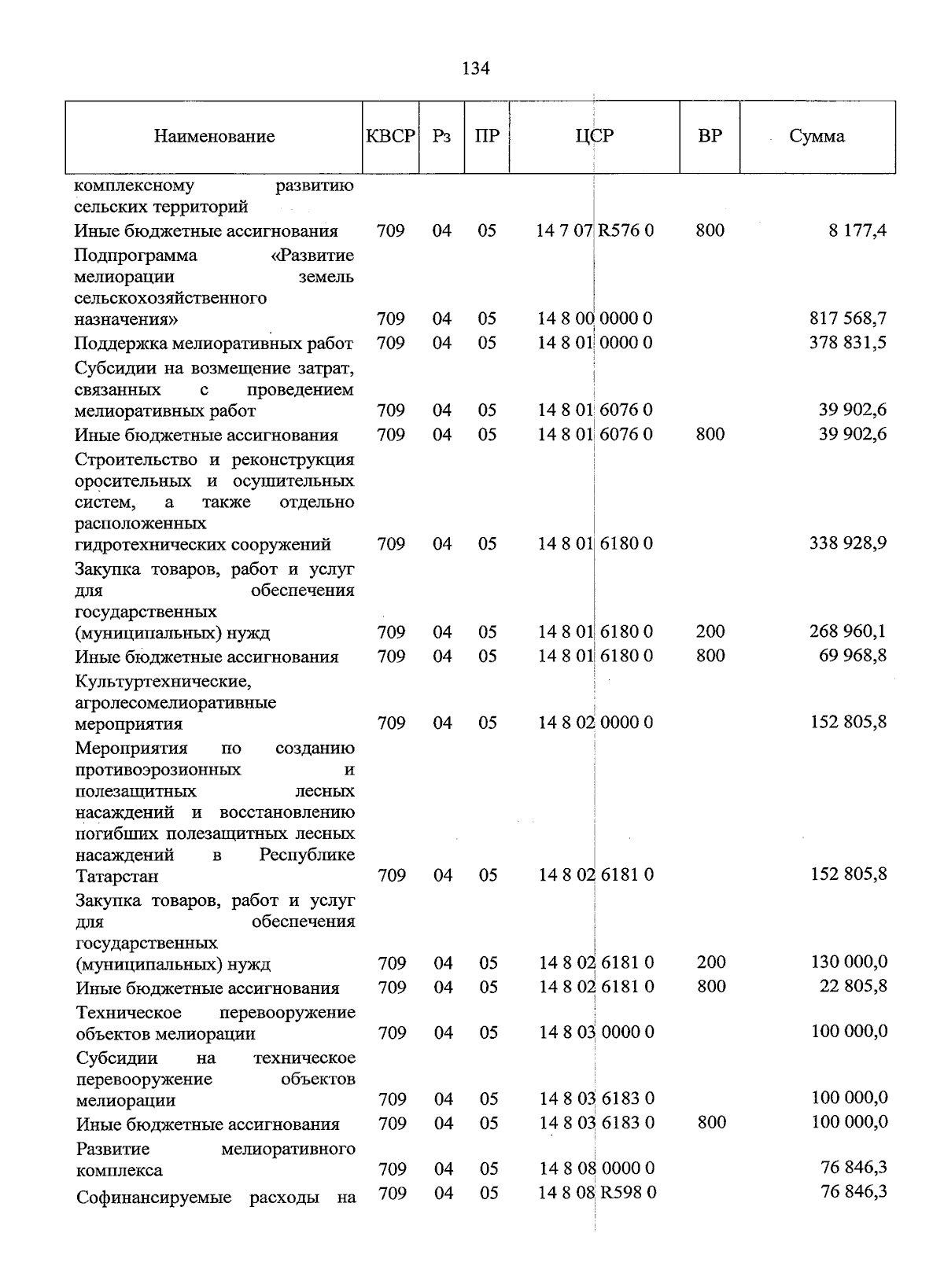 134

| Наименование | КВСР | Рз | ПР | ЦСР | ВР | Сумма |
|---|---|---|---|---|---|---|
| комплексному развитию сельских территорий | | | | | | |
| Иные бюджетные ассигнования | 709 | 04 | 05 | 14 7 07 R576 0 | 800 | 8 177,4 |
| Подпрограмма «Развитие мелиорации земель сельскохозяйственного назначения» | 709 | 04 | 05 | 14 8 00 0000 0 | | 817 568,7 |
| Поддержка мелиоративных работ | 709 | 04 | 05 | 14 8 01 0000 0 | | 378 831,5 |
| Субсидии на возмещение затрат, связанных с проведением мелиоративных работ | 709 | 04 | 05 | 14 8 01 6076 0 | | 39 902,6 |
| Иные бюджетные ассигнования | 709 | 04 | 05 | 14 8 01 6076 0 | 800 | 39 902,6 |
| Строительство и реконструкция оросительных и осушительных систем, а также отдельно расположенных гидротехнических сооружений | 709 | 04 | 05 | 14 8 01 6180 0 | | 338 928,9 |
| Закупка товаров, работ и услуг для обеспечения государственных (муниципальных) нужд | 709 | 04 | 05 | 14 8 01 6180 0 | 200 | 268 960,1 |
| Иные бюджетные ассигнования | 709 | 04 | 05 | 14 8 01 6180 0 | 800 | 69 968,8 |
| Культуртехнические, агролесомелиоративные мероприятия | 709 | 04 | 05 | 14 8 02 0000 0 | | 152 805,8 |
| Мероприятия по созданию противоэрозионных и полезащитных лесных насаждений и восстановлению погибших полезащитных лесных насаждений в Республике Татарстан | 709 | 04 | 05 | 14 8 02 6181 0 | | 152 805,8 |
| Закупка товаров, работ и услуг для обеспечения государственных (муниципальных) нужд | 709 | 04 | 05 | 14 8 02 6181 0 | 200 | 130 000,0 |
| Иные бюджетные ассигнования | 709 | 04 | 05 | 14 8 02 6181 0 | 800 | 22 805,8 |
| Техническое перевооружение объектов мелиорации | 709 | 04 | 05 | 14 8 03 0000 0 | | 100 000,0 |
| Субсидии на техническое перевооружение объектов мелиорации | 709 | 04 | 05 | 14 8 03 6183 0 | | 100 000,0 |
| Иные бюджетные ассигнования | 709 | 04 | 05 | 14 8 03 6183 0 | 800 | 100 000,0 |
| Развитие мелиоративного комплекса | 709 | 04 | 05 | 14 8 08 0000 0 | | 76 846,3 |
| Софинансируемые расходы на | 709 | 04 | 05 | 14 8 08 R598 0 | | 76 846,3 |